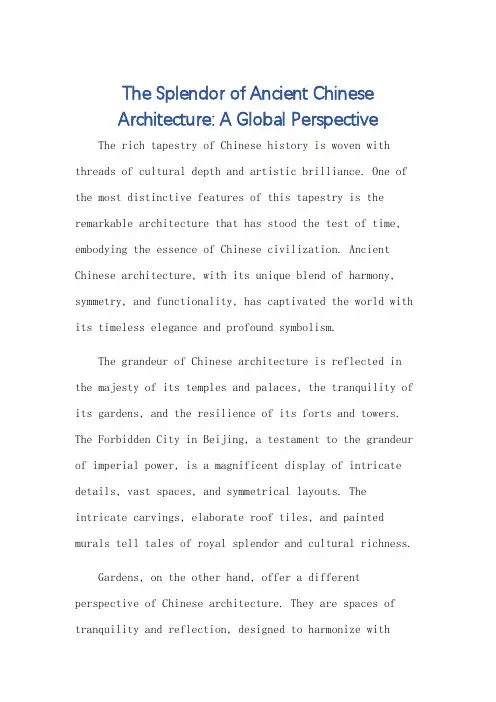 The Splendor of Ancient Chinese Architecture: A Global Perspective

The rich tapestry of Chinese history is woven with threads of cultural depth and artistic brilliance. One of the most distinctive features of this tapestry is the remarkable architecture that has stood the test of time, embodying the essence of Chinese civilization. Ancient Chinese architecture, with its unique blend of harmony, symmetry, and functionality, has captivated the world with its timeless elegance and profound symbolism.

The grandeur of Chinese architecture is reflected in the majesty of its temples and palaces, the tranquility of its gardens, and the resilience of its forts and towers. The Forbidden City in Beijing, a testament to the grandeur of imperial power, is a magnificent display of intricate details, vast spaces, and symmetrical layouts. The intricate carvings, elaborate roof tiles, and painted murals tell tales of royal splendor and cultural richness.

Gardens, on the other hand, offer a different perspective of Chinese architecture. They are spaces of tranquility and reflection, designed to harmonize with